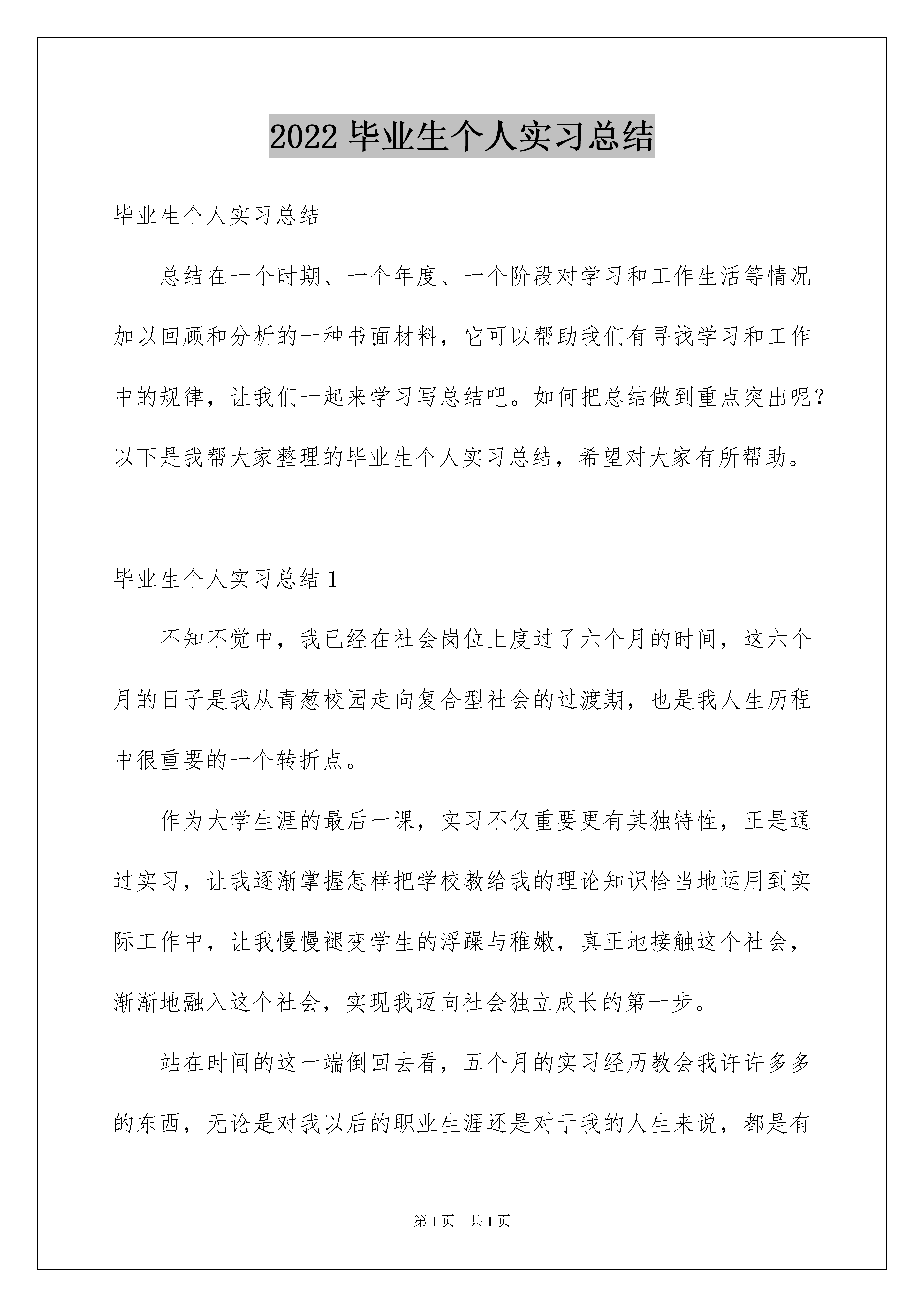 2022 毕业生个人实习总结

毕业生个人实习总结

总结在一个时期、一个年度、一个阶段对学习和工作生活等情况加以回顾和分析的一种书面材料，它可以帮助我们有寻找学习和工作中的规律，让我们一起来学习写总结吧。如何把总结做到重点突出呢？以下是我帮大家整理的毕业生个人实习总结，希望对大家有所帮助。

毕业生个人实习总结 1

不知不觉中，我已经在社会岗位上度过了六个月的时间，这六个月的日子是我从青葱校园走向复合型社会的过渡期，也是我人生历程中很重要的一个转折点。

作为大学生涯的最后一课，实习不仅重要更有其独特性，正是通过实习，让我逐渐掌握怎样把学校教给我的理论知识恰当地运用到实际工作中，让我慢慢褪变学生的浮躁与稚嫩，真正地接触这个社会，渐渐地融入这个社会，实现我迈向社会独立成长的第一步。

站在时间的这一端倒回去看，五个月的实习经历教会我许许多多的东西，无论是对我以后的职业生涯还是对于我的人生来说，都是有

第 1 页　共 1 页